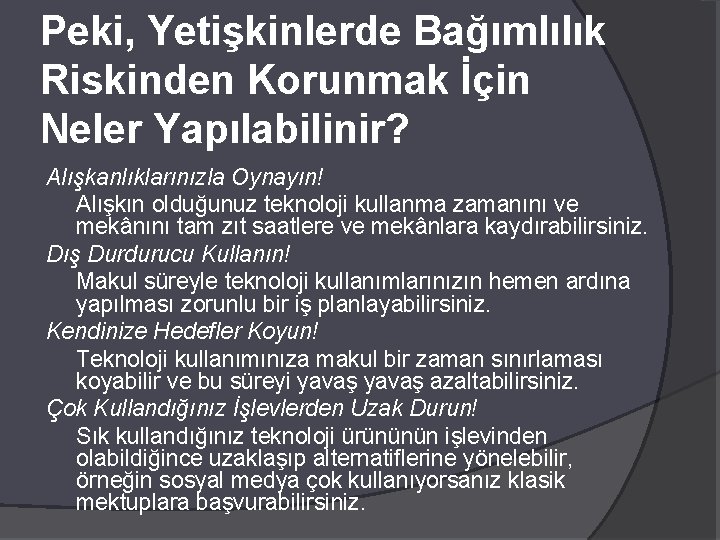 Peki, Yetişkinlerde Bağımlılık Riskinden Korunmak İçin Neler Yapılabilinir?

Alışkanlıklarınızla Oynayın!

Alışkın olduğunuz teknoloji kullanma zamanını ve mekânını tam zıt saatlere ve mekânlara kaydırabilirsiniz.

Dış Durdurucu Kullanın!

Makul süreyle teknoloji kullanımlarınızın hemen ardına yapılması zorunlu bir iş planlayabilirsiniz.

Kendinize Hedefler Koyun!

Teknoloji kullanımınıza makul bir zaman sınırlaması koyabilir ve bu süreyi yavaş yavaş azaltabilirsiniz.

Çok Kullandığınız İşlevlerden Uzak Durun!

Sık kullandığınız teknoloji ürününün işlevinden olabildiğince uzaklaşıp alternatiflerine yönelebilir, örneğin sosyal medya çok kullanıyorsanız klasik mektuplara başvurabilirsiniz.